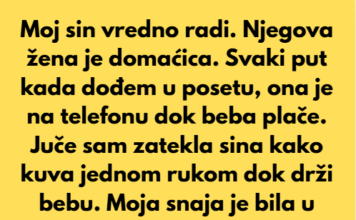 Moj sin vredno radi. Njegova žena je domaćica. Svaki put kada dođem u posetu, ona je na telefonu dok beba plače. Juče sam zatekla sina kako kuva jednom rukom dok drži bebu. Moja snaja je bila u